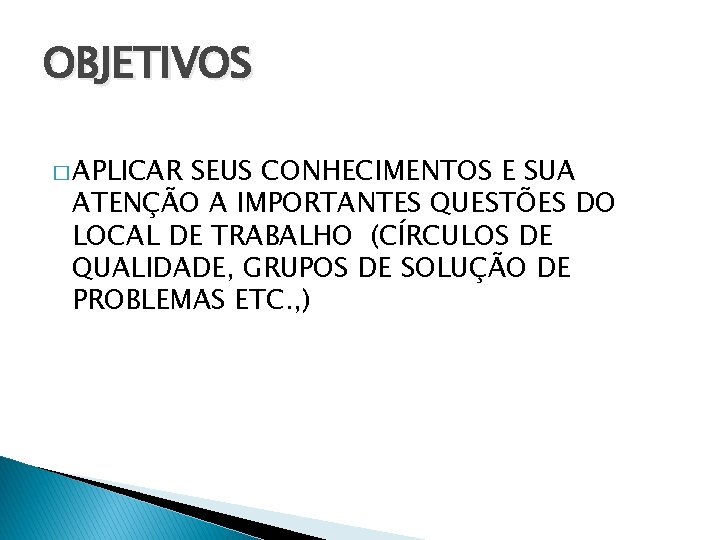 OBJETIVOS

□ APLICAR SEUS CONHECIMENTOS E SUA ATENÇÃO A IMPORTANTES QUESTÕES DO LOCAL DE TRABALHO (CÍRCULOS DE QUALIDADE, GRUPOS DE SOLUÇÃO DE PROBLEMAS ETC.,)